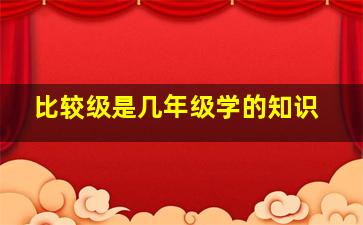 比较级是几年级学的知识